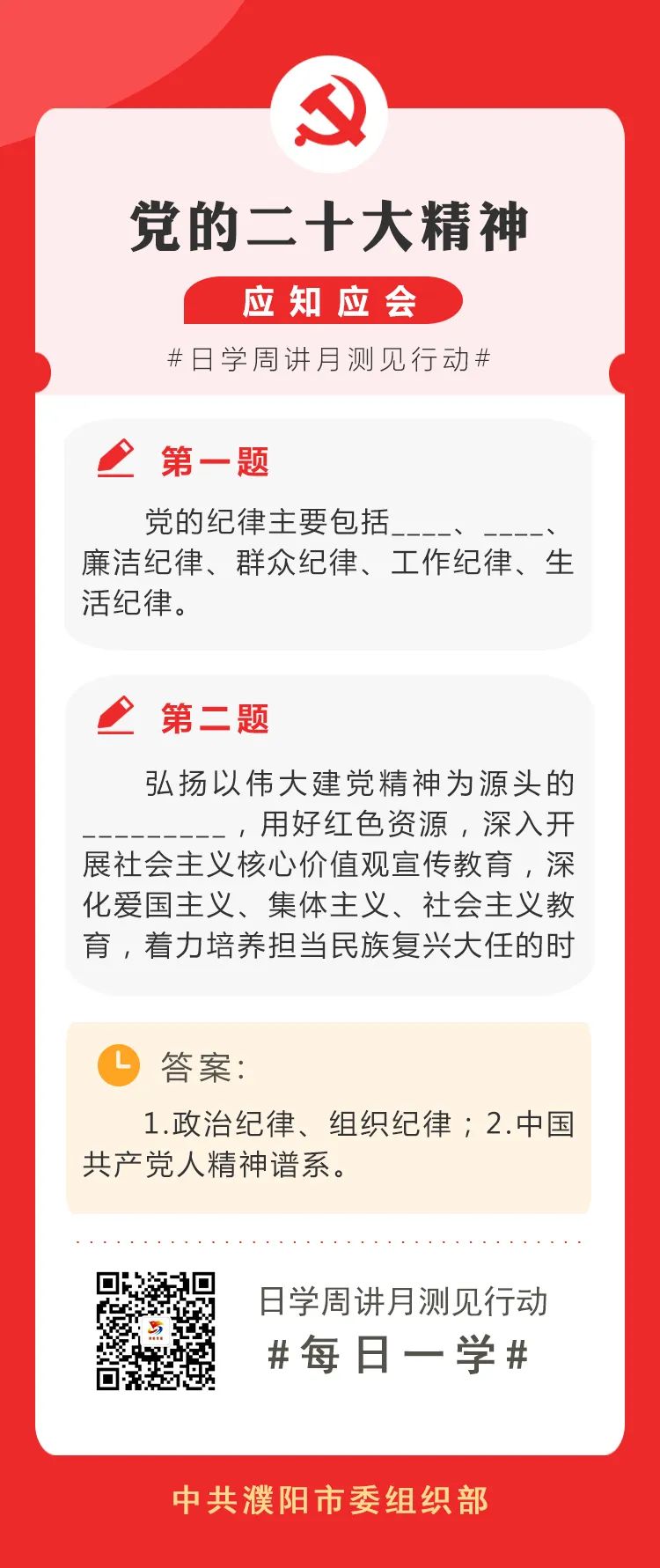 党的二十大精神

应知应会

#日学周讲月测见行动#

第一题

党的纪律主要包括____、____、廉洁纪律、群众纪律、工作纪律、生活纪律。

第二题

弘扬以伟大建党精神为源头的____，用好红色资源，深入开展社会主义核心价值观宣传教育，深化爱国主义、集体主义、社会主义教育，着力培养担当民族复兴大任的时

答案：

1.政治纪律、组织纪律；2.中国共产党人精神谱系。

日学周讲月测见行动
#每日一学#

中共濮阳市委组织部